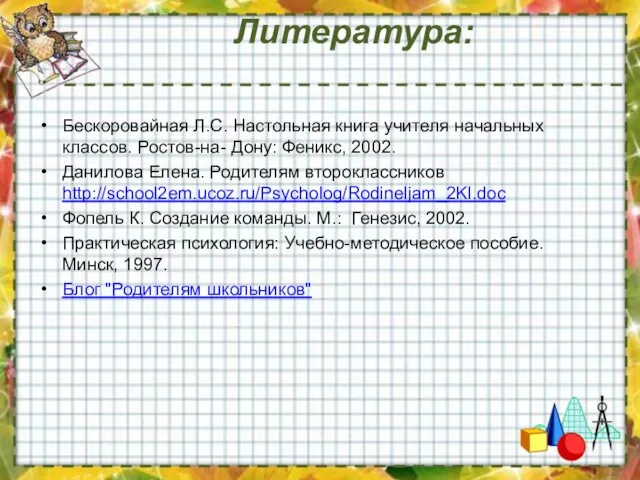 Литература:

• Бескоровайная Л.С. Настольная книга учителя начальных классов. Ростов-на- Дону: Феникс, 2002.
• Данилова Елена. Родителям второклассников http://school2em.ucoz.ru/Psycholog/Rodineljam_2Kl.doc
• Фопель К. Создание команды. М.: Генезис, 2002.
• Практическая психология: Учебно-методическое пособие. Минск, 1997.
• Блог "Родителям школьников"